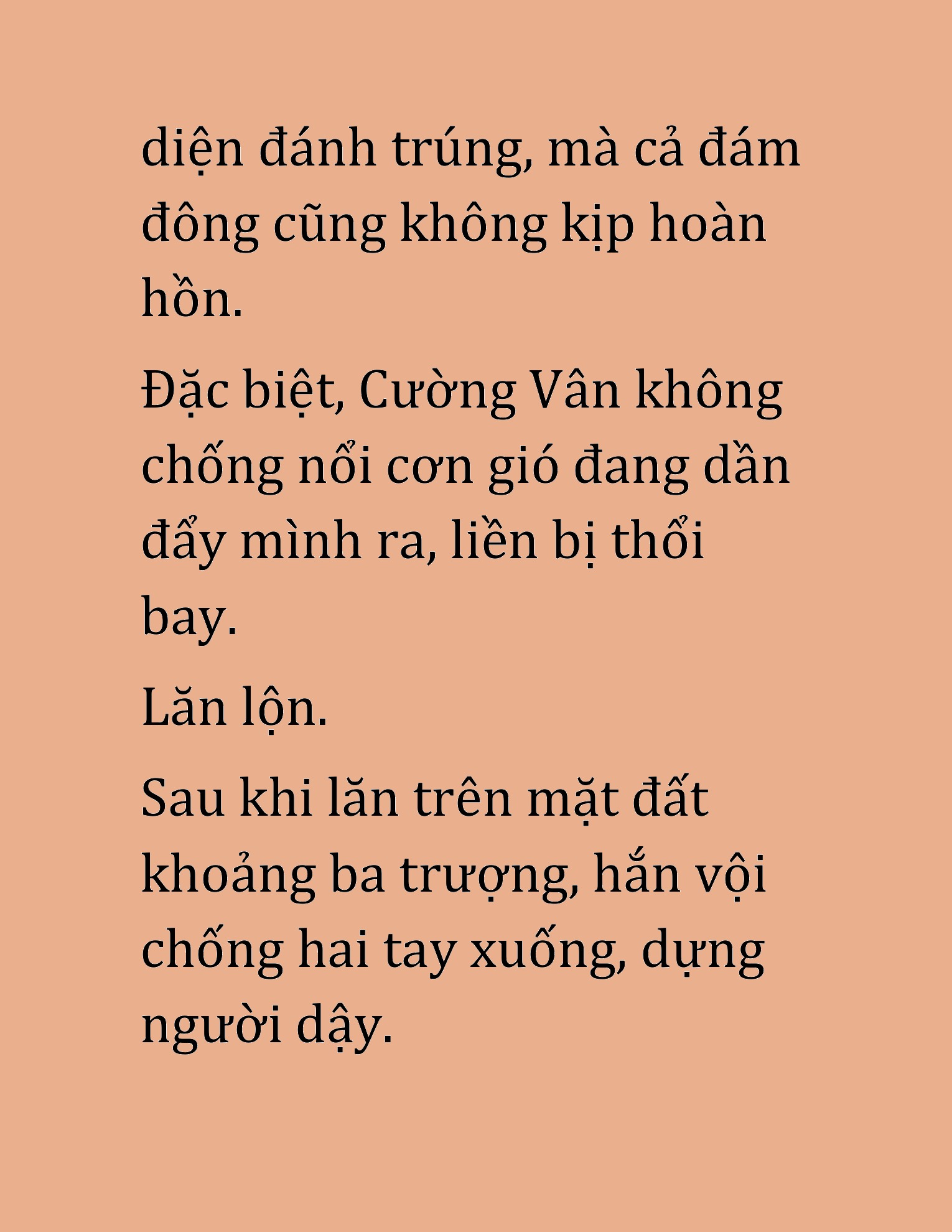 diện đánh trúng, mà cả đám đông cũng không kịp hoàn hồn.

Đặc biệt, Cường Vân không chống nổi cơn gió đang dần đẩy mình ra, liền bị thổi bay.

Lăn lộn.

Sau khi lăn trên mặt đất khoảng ba trượng, hắn vội chống hai tay xuống, dựng người dậy.